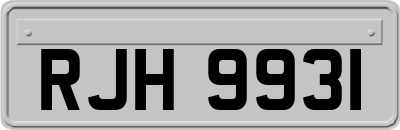 RJH 9931